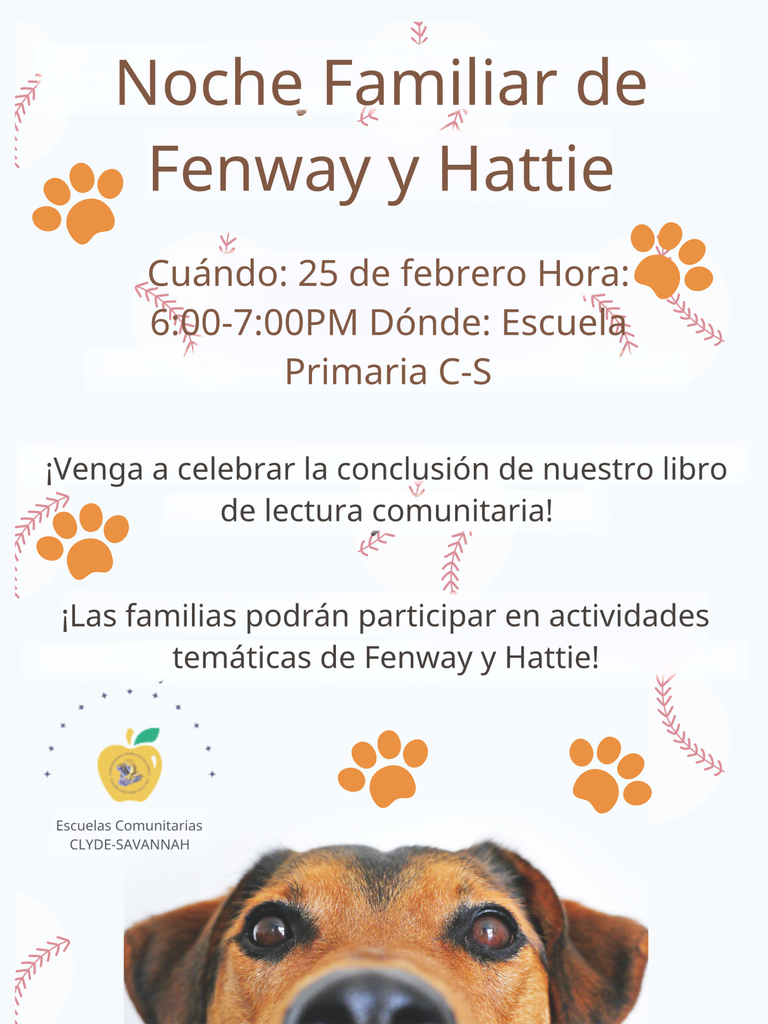 Noche Familiar de Fenway y Hattie

Cuándo: 25 de febrero Hora: 6:00-7:00PM Dónde: Escuela Primaria C-S

¡Venga a celebrar la conclusión de nuestro libro de lectura comunitaria!

¡Las familias podrán participar en actividades temáticas de Fenway y Hattie!

Escuelas Comunitarias
CLYDE-SAVANNAH